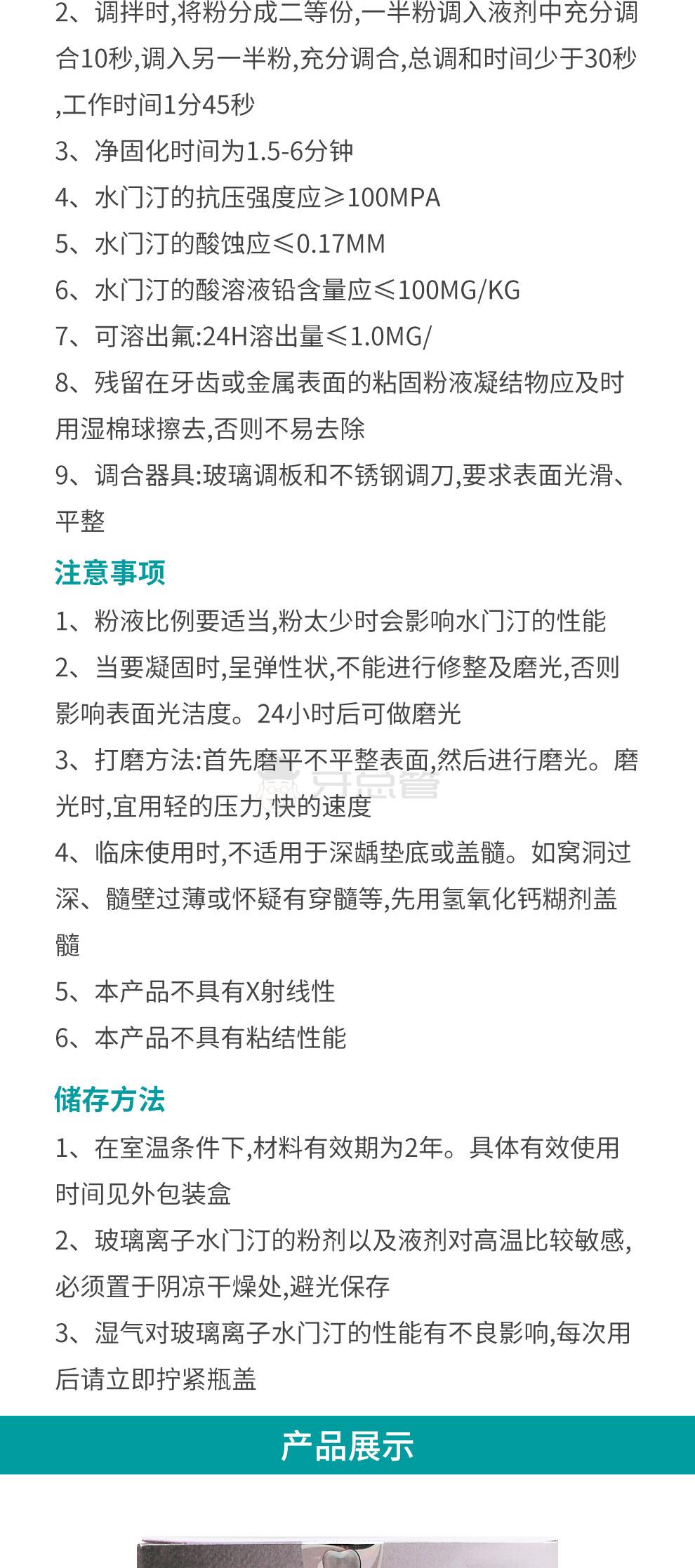 2、调拌时,将粉分成二等份,一半粉调入液剂中充分调合10秒,调入另一半粉,充分调合,总调和时间少于30秒,工作时间1分45秒

3、净固化时间为1.5-6分钟

4、水门汀的抗压强度应≥100MPA

5、水门汀的酸蚀应≤0.17MM

6、水门汀的酸溶液铅含量应≤100MG/KG

7、可溶出氟:24H溶出量≤1.0MG/

8、残留在牙齿或金属表面的粘固粉液凝结物应及时用湿棉球擦去,否则不易去除

9、调合器具:玻璃调板和不锈钢调刀,要求表面光滑、平整

注意事项

1、粉液比例要适当,粉太少时会影响水门汀的性能

2、当要凝固时,呈弹性状,不能进行修整及磨光,否则影响表面光洁度。24小时后可做磨光

3、打磨方法:首先磨平不平整表面,然后进行磨光。磨光时,宜用轻的压力,快的速度

牙总管

4、临床使用时,不适用于深龋垫底或盖髓。如窝洞过深、髓壁过薄或怀疑有穿髓等,先用氢氧化钙糊剂盖髓

5、本产品不具有X射线性

6、本产品不具有粘结性能

储存方法

1、在室温条件下,材料有效期为2年。具体有效使用时间见外包装盒

2、玻璃离子水门汀的粉剂以及液剂对高温比较敏感,必须置于阴凉干燥处,避光保存

3、湿气对玻璃离子水门汀的性能有不良影响,每次用后请立即拧紧瓶盖

产品展示